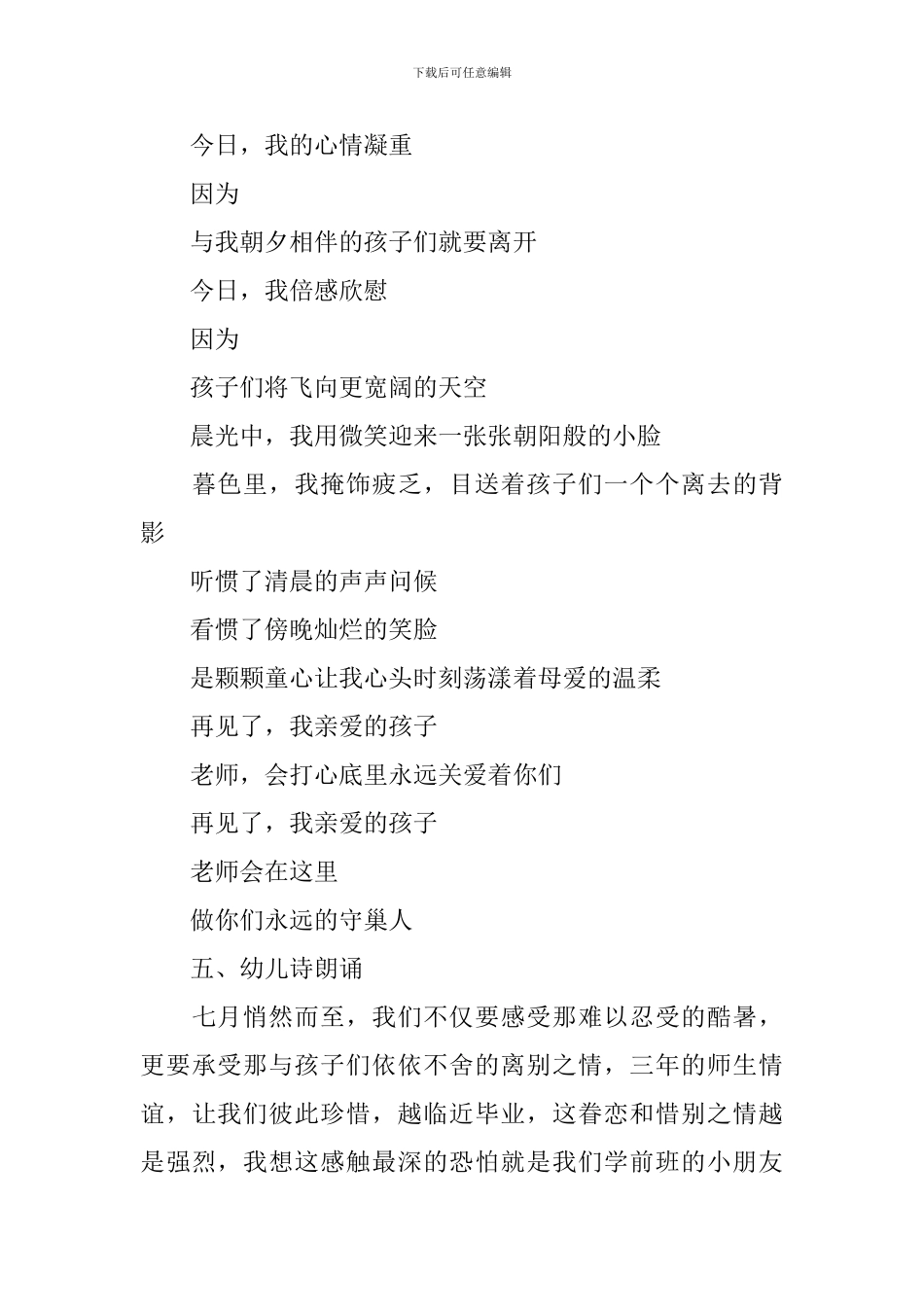 下载后可任意编辑

今日，我的心情凝重

因为

与我朝夕相伴的孩子们就要离开

今日，我倍感欣慰

因为

孩子们将飞向更宽阔的天空

晨光中，我用微笑迎来一张张朝阳般的小脸

暮色里，我掩饰疲乏，目送着孩子们一个个离去的背影

听惯了清晨的声声问候

看惯了傍晚灿烂的笑脸

是颗颗童心让我心头时刻荡漾着母爱的温柔

再见了，我亲爱的孩子

老师，会打心底里永远关爱着你们

再见了，我亲爱的孩子

老师会在这里

做你们永远的守巢人

五、幼儿诗朗诵

七月悄然而至，我们不仅要感受那难以忍受的酷暑，更要承受那与孩子们依依不舍的离别之情，三年的师生情谊，让我们彼此珍惜，越临近毕业，这眷恋和惜别之情越是强烈，我想这感触最深的恐怕就是我们学前班的小朋友